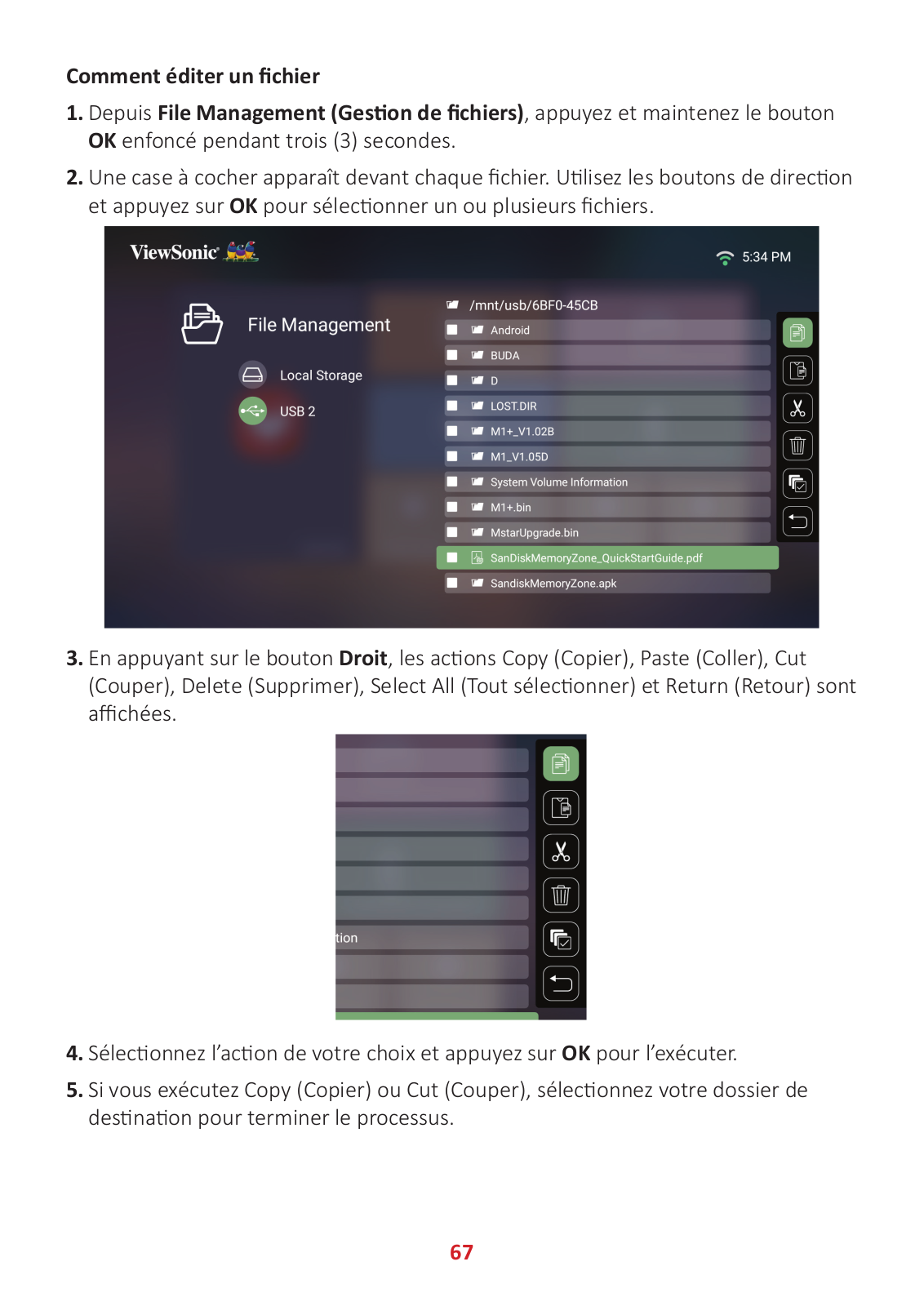 Comment éditer un fichier

1. Depuis File Management (Gestion de fichiers), appuyez et maintenez le bouton OK enfoncé pendant trois (3) secondes.

2. Une case à cocher apparaît devant chaque fichier. Utilisez les boutons de direction et appuyez sur OK pour sélectionner un ou plusieurs fichiers.

ViewSonic

5:34 PM

File Management

Local Storage

USB 2

/mnt/usb/6BF0-45CB

Android

BUDA

D

LOST.DIR

M1+_V1.02B

M1_V1.05D

System Volume Information

M1+.bin

MstarUpgrade.bin

SanDiskMemoryZone_QuickStartGuide.pdf

SandiskMemoryZone.apk

3. En appuyant sur le bouton Droit, les actions Copy (Copier), Paste (Coller), Cut (Couper), Delete (Supprimer), Select All (Tout sélectionner) et Return (Retour) sont affichées.

tion

4. Sélectionnez l'action de votre choix et appuyez sur OK pour l'exécuter.

5. Si vous exécutez Copy (Copier) ou Cut (Couper), sélectionnez votre dossier de destination pour terminer le processus.

67